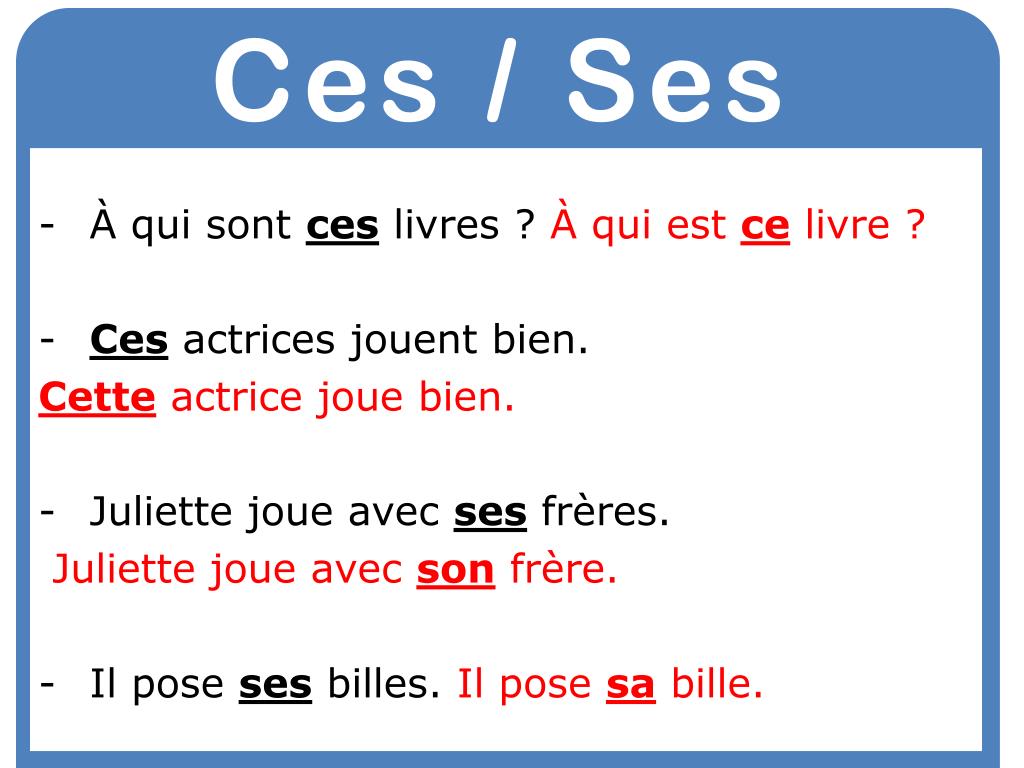 Ces / Ses

- À qui sont ces livres ? À qui est ce livre ?

- Ces actrices jouent bien.
Cette actrice joue bien.

- Juliette joue avec ses frères.
Juliette joue avec son frère.

- Il pose ses billes. Il pose sa bille.